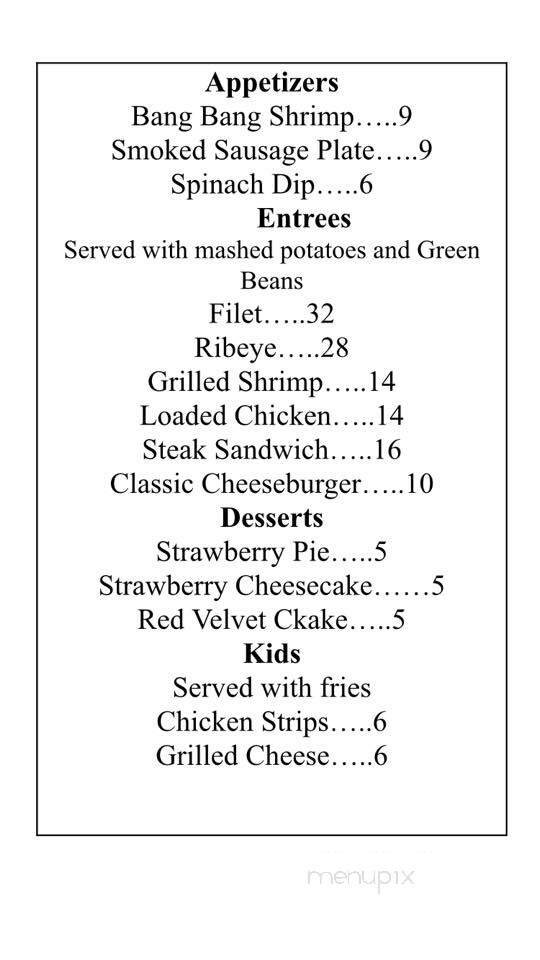 Appetizers
Bang Bang Shrimp…..9
Smoked Sausage Plate…..9
Spinach Dip…..6

Entrees
Served with mashed potatoes and Green Beans
Filet…..32
Ribeye…..28
Grilled Shrimp…..14
Loaded Chicken…..14
Steak Sandwich…..16
Classic Cheeseburger…..10

Desserts
Strawberry Pie…..5
Strawberry Cheesecake……5
Red Velvet Ckake…..5

Kids
Served with fries
Chicken Strips…..6
Grilled Cheese…..6

menupix